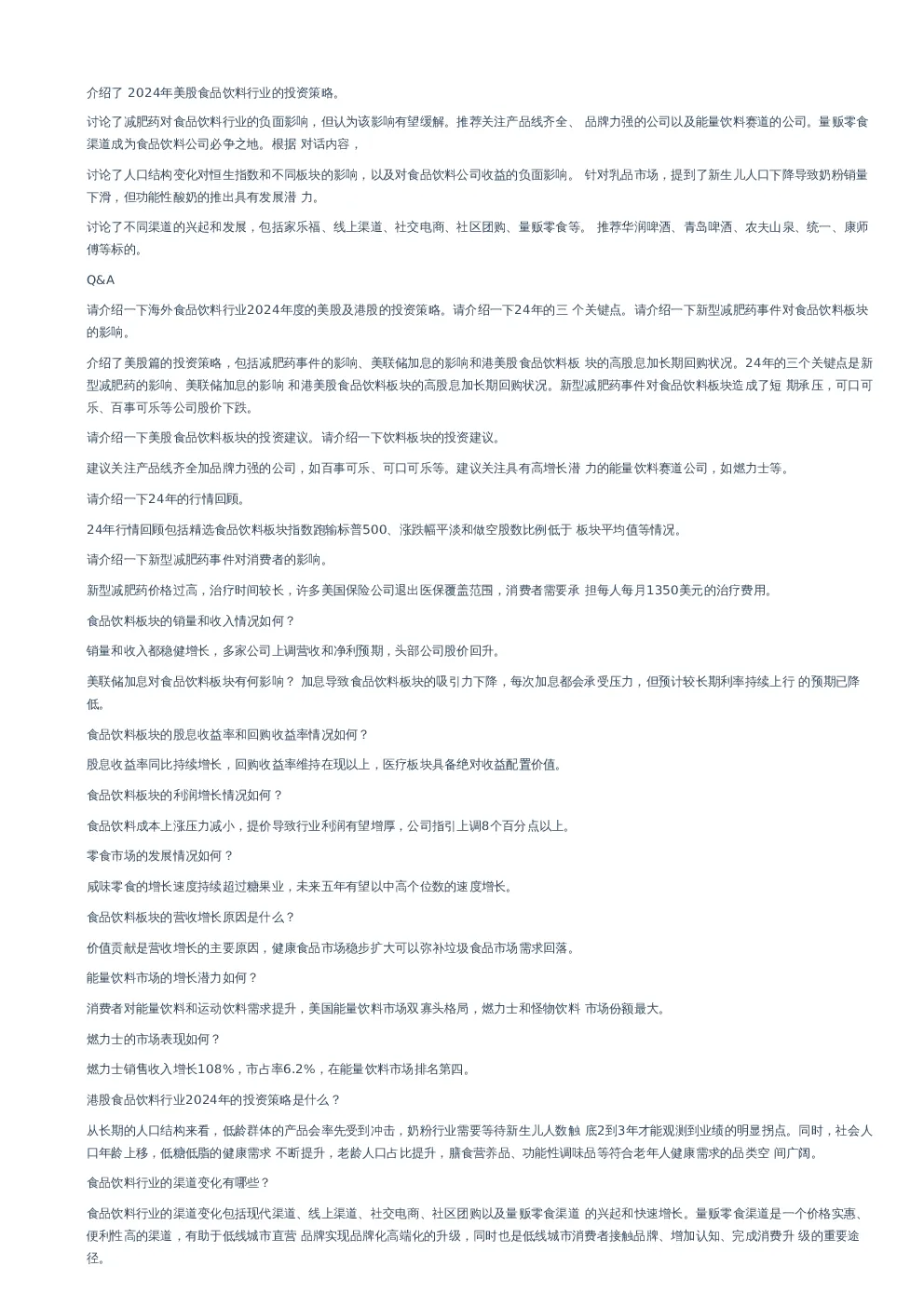 介绍了 2024年美股食品饮料行业的投资策略。

讨论了减肥药对食品饮料行业的负面影响，但认为该影响有望缓解。推荐关注产品线齐全、 品牌力强的公司以及能量饮料赛道的公司。量贩零食渠道成为食品饮料公司必争之地。根据 对话内容，

讨论了人口结构变化对恒生指数和不同板块的影响，以及对食品饮料公司收益的负面影响。 针对乳品市场，提到了新生儿人口下降导致奶粉销量下滑，但功能性酸奶的推出具有发展潜 力。

讨论了不同渠道的兴起和发展，包括家乐福、线上渠道、社交电商、社区团购、量贩零食等。 推荐华润啤酒、青岛啤酒、农夫山泉、统一、康师傅等标的。

Q&A

请介绍一下海外食品饮料行业2024年度的美股及港股的投资策略。请介绍一下24年的三 个关键点。请介绍一下新型减肥药事件对食品饮料板块的影响。

介绍了美股篇的投资策略，包括减肥药事件的影响、美联储加息的影响和港美股食品饮料板 块的高股息加长期回购状况。24年的三个关键点是新型减肥药的影响、美联储加息的影响 和港美股食品饮料板块的高股息加长期回购状况。新型减肥药事件对食品饮料板块造成了短 期承压，可口可乐、百事可乐等公司股价下跌。

请介绍一下美股食品饮料板块的投资建议。请介绍一下饮料板块的投资建议。

建议关注产品线齐全加品牌力强的公司，如百事可乐、可口可乐等。建议关注具有高增长潜 力的能量饮料赛道公司，如燃力士等。

请介绍一下24年的行情回顾。

24年行情回顾包括精选食品饮料板块指数跑输标普500、涨跌幅平淡和做空股数比例低于 板块平均值等情况。

请介绍一下新型减肥药事件对消费者的影响。

新型减肥药价格过高，治疗时间较长，许多美国保险公司退出医保覆盖范围，消费者需要承 担每人每月1350美元的治疗费用。

食品饮料板块的销量和收入情况如何？

销量和收入都稳健增长，多家公司上调营收和净利预期，头部公司股价回升。

美联储加息对食品饮料板块有何影响？ 加息导致食品饮料板块的吸引力下降，每次加息都会承受压力，但预计较长期利率持续上行 的预期已降低。

食品饮料板块的股息收益率和回购收益率情况如何？

股息收益率同比持续增长，回购收益率维持在现以上，医疗板块具备绝对收益配置价值。

食品饮料板块的利润增长情况如何？

食品饮料成本上涨压力减小，提价导致行业利润有望增厚，公司指引上调8个百分点以上。

零食市场的发展情况如何？

咸味零食的增长速度持续超过糖果业，未来五年有望以中高个位数的速度增长。

食品饮料板块的营收增长原因是什么？

价值贡献是营收增长的主要原因，健康食品市场稳步扩大可以弥补垃圾食品市场需求回落。

能量饮料市场的增长潜力如何？

消费者对能量饮料和运动饮料需求提升，美国能量饮料市场双寡头格局，燃力士和怪物饮料 市场份额最大。

燃力士的市场表现如何？

燃力士销售收入增长108%，市占率6.2%，在能量饮料市场排名第四。

港股食品饮料行业2024年的投资策略是什么？

从长期的人口结构来看，低龄群体的产品会率先受到冲击，奶粉行业需要等待新生儿人数触 底2到3年才能观测到业绩的明显拐点。同时，社会人口年龄上移，低糖低脂的健康需求 不断提升，老龄人口占比提升，膳食营养品、功能性调味品等符合老年人健康需求的品类空 间广阔。

食品饮料行业的渠道变化有哪些？

食品饮料行业的渠道变化包括现代渠道、线上渠道、社交电商、社区团购以及量贩零食渠道 的兴起和快速增长。量贩零食渠道是一个价格实惠、便利性高的渠道，有助于低线城市直营 品牌实现品牌化高端化的升级，同时也是低线城市消费者接触品牌、增加认知、完成消费升 级的重要途径。